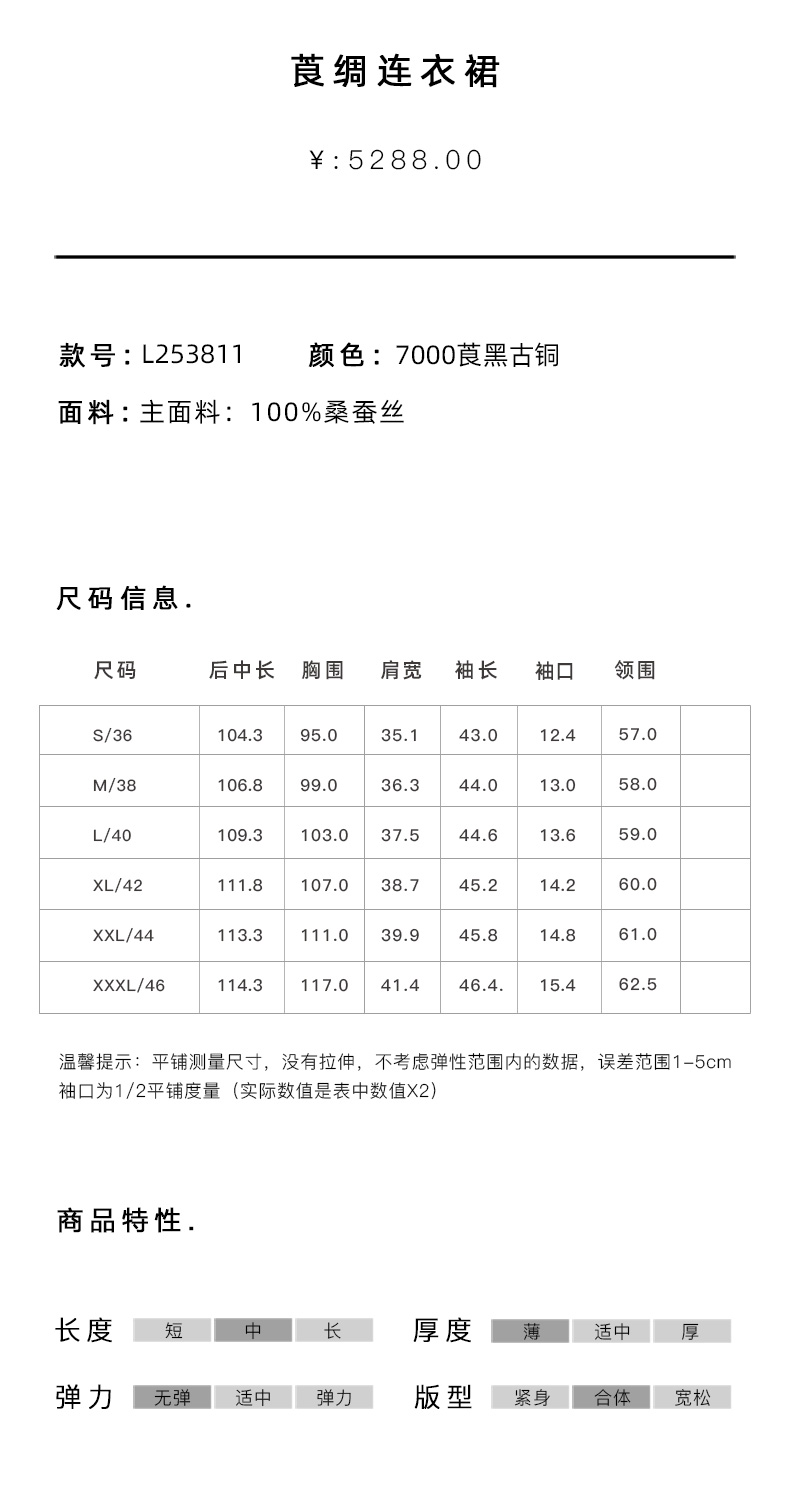 莨绸连衣裙

¥:5288.00

款号：L253811　　颜色：7000莨黑古铜

面料：主面料：100%桑蚕丝

尺码信息.

| 尺码 | 后中长 | 胸围 | 肩宽 | 袖长 | 袖口 | 领围 | |
|---|---|---|---|---|---|---|---|
| S/36 | 104.3 | 95.0 | 35.1 | 43.0 | 12.4 | 57.0 | |
| M/38 | 106.8 | 99.0 | 36.3 | 44.0 | 13.0 | 58.0 | |
| L/40 | 109.3 | 103.0 | 37.5 | 44.6 | 13.6 | 59.0 | |
| XL/42 | 111.8 | 107.0 | 38.7 | 45.2 | 14.2 | 60.0 | |
| XXL/44 | 113.3 | 111.0 | 39.9 | 45.8 | 14.8 | 61.0 | |
| XXXL/46 | 114.3 | 117.0 | 41.4 | 46.4. | 15.4 | 62.5 | |

温馨提示：平铺测量尺寸，没有拉伸，不考虑弹性范围内的数据，误差范围1-5cm
袖口为1/2平铺度量（实际数值是表中数值X2）

商品特性.

长度 短 中 长　厚度 薄 适中 厚

弹力 无弹 适中 弹力　版型 紧身 合体 宽松